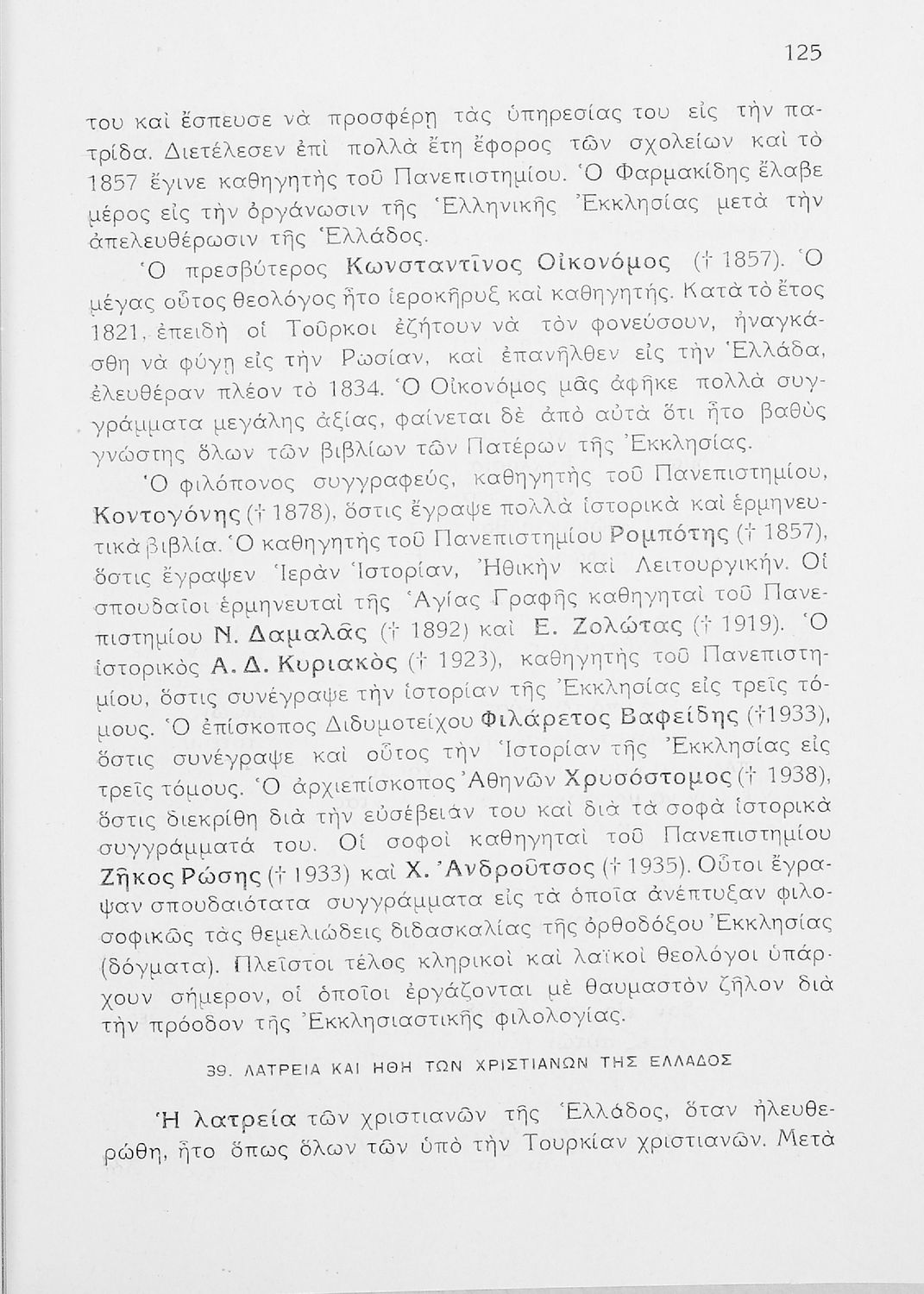 125

του καὶ ἔσπευσε νὰ προσφέρῃ τὰς ὑπηρεσίας του εἰς τὴν πατρίδα. Διετέλεσεν ἐπὶ πολλὰ ἔτη ἔφορος τῶν σχολείων καὶ τὸ 1857 ἔγινε καθηγητὴς τοῦ Πανεπιστημίου. Ὁ Φαρμακίδης ἔλαβε μέρος εἰς τὴν ὀργάνωσιν τῆς Ἑλληνικῆς Ἐκκλησίας μετὰ τὴν ἀπελευθέρωσιν τῆς Ἑλλάδος.

Ὁ πρεσβύτερος Κωνσταντῖνος Οἰκονόμος († 1857). Ὁ μέγας οὗτος θεολόγος ἦτο ἱεροκῆρυξ καὶ καθηγητής. Κατὰ τὸ ἔτος 1821, ἐπειδὴ οἱ Τοῦρκοι ἐζήτουν νὰ τὸν φονεύσουν, ἠναγκάσθη νὰ φύγῃ εἰς τὴν Ρωσίαν, καὶ ἐπανῆλθεν εἰς τὴν Ἑλλάδα, ἐλευθέραν πλέον τὸ 1834. Ὁ Οἰκονόμος μᾶς ἀφῆκε πολλὰ συγγράμματα μεγάλης ἀξίας, φαίνεται δὲ ἀπὸ αὐτὰ ὅτι ἦτο βαθὺς γνώστης ὅλων τῶν βιβλίων τῶν Πατέρων τῆς Ἐκκλησίας.

Ὁ φιλόπονος συγγραφεύς, καθηγητὴς τοῦ Πανεπιστημίου, Κοντογόνης († 1878), ὅστις ἔγραψε πολλὰ ἱστορικὰ καὶ ἑρμηνευτικὰ βιβλία. Ὁ καθηγητὴς τοῦ Πανεπιστημίου Ρομπότης († 1857), ὅστις ἔγραψεν Ἱερὰν Ἱστορίαν, Ἠθικὴν καὶ Λειτουργικήν. Οἱ σπουδαῖοι ἑρμηνευταὶ τῆς Ἁγίας Γραφῆς καθηγηταὶ τοῦ Πανεπιστημίου Ν. Δαμαλᾶς († 1892) καὶ Ε. Ζολώτας († 1919). Ὁ ἱστορικὸς Α. Δ. Κυριακὸς († 1923), καθηγητὴς τοῦ Πανεπιστημίου, ὅστις συνέγραψε τὴν ἱστορίαν τῆς Ἐκκλησίας εἰς τρεῖς τόμους. Ὁ ἐπίσκοπος Διδυμοτείχου Φιλάρετος Βαφείδης (†1933), ὅστις συνέγραψε καὶ οὗτος τὴν Ἱστορίαν τῆς Ἐκκλησίας εἰς τρεῖς τόμους. Ὁ ἀρχιεπίσκοπος Ἀθηνῶν Χρυσόστομος († 1938), ὅστις διεκρίθη διὰ τὴν εὐσέβειάν του καὶ διὰ τὰ σοφὰ ἱστορικὰ συγγράμματά του. Οἱ σοφοὶ καθηγηταὶ τοῦ Πανεπιστημίου Ζῆκος Ρώσης († 1933) καὶ Χ. Ἀνδροῦτσος († 1935). Οὗτοι ἔγραψαν σπουδαιότατα συγγράμματα εἰς τὰ ὁποῖα ἀνέπτυξαν φιλοσοφικῶς τὰς θεμελιώδεις διδασκαλίας τῆς ὀρθοδόξου Ἐκκλησίας (δόγματα). Πλεῖστοι τέλος κληρικοὶ καὶ λαϊκοὶ θεολόγοι ὑπάρχουν σήμερον, οἱ ὁποῖοι ἐργάζονται μὲ θαυμαστὸν ζῆλον διὰ τὴν πρόοδον τῆς Ἐκκλησιαστικῆς φιλολογίας.

39. ΛΑΤΡΕΙΑ ΚΑΙ ΗΘΗ ΤΩΝ ΧΡΙΣΤΙΑΝΩΝ ΤΗΣ ΕΛΛΑΔΟΣ

Ἡ λατρεία τῶν χριστιανῶν τῆς Ἑλλάδος, ὅταν ἠλευθερώθη, ἦτο ὅπως ὅλων τῶν ὑπὸ τὴν Τουρκίαν χριστιανῶν. Μετὰ